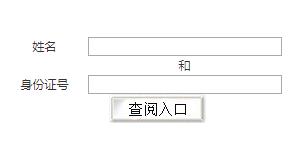 姓名

和

身份证号

查阅入口